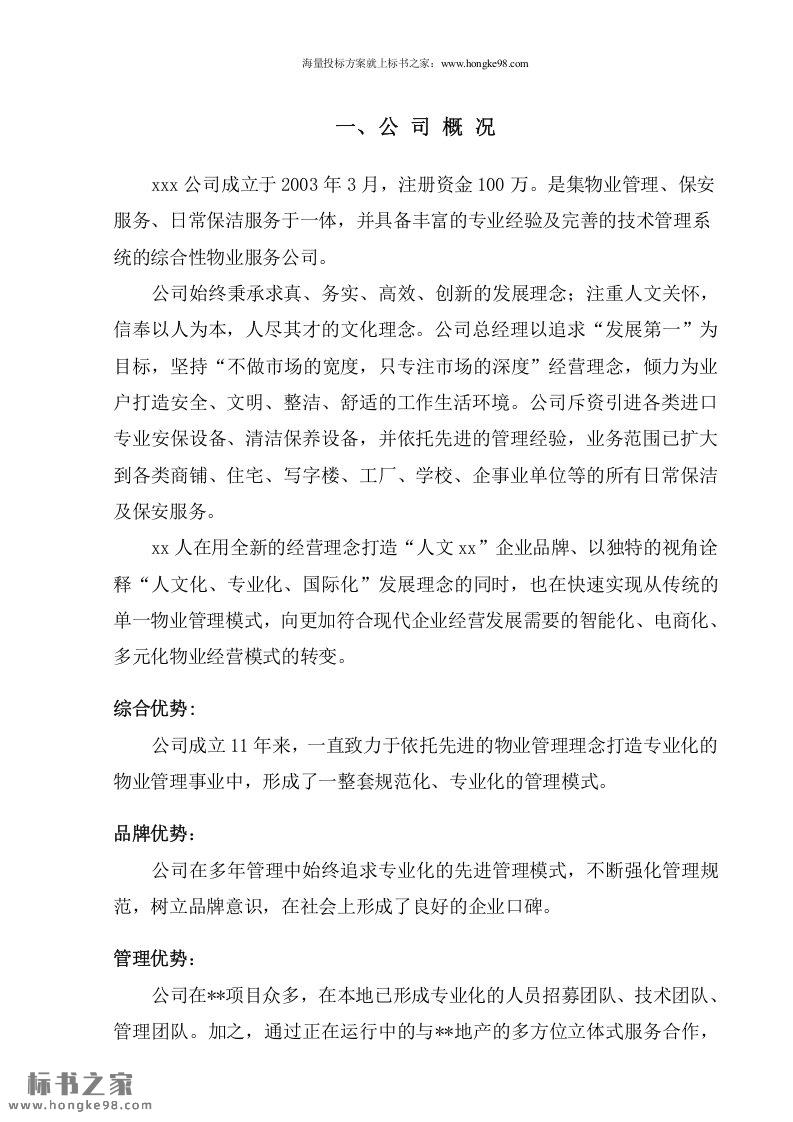 海量投标方案就上标书之家：www.hongke98.com

一、公 司 概 况

xxx 公司成立于 2003 年 3 月，注册资金 100 万。是集物业管理、保安服务、日常保洁服务于一体，并具备丰富的专业经验及完善的技术管理系统的综合性物业服务公司。

公司始终秉承求真、务实、高效、创新的发展理念；注重人文关怀，信奉以人为本，人尽其才的文化理念。公司总经理以追求“发展第一”为目标，坚持“不做市场的宽度，只专注市场的深度”经营理念，倾力为业户打造安全、文明、整洁、舒适的工作生活环境。公司斥资引进各类进口专业安保设备、清洁保养设备，并依托先进的管理经验，业务范围已扩大到各类商铺、住宅、写字楼、工厂、学校、企事业单位等的所有日常保洁及保安服务。

xx 人在用全新的经营理念打造“人文 xx”企业品牌、以独特的视角诠释“人文化、专业化、国际化”发展理念的同时，也在快速实现从传统的单一物业管理模式，向更加符合现代企业经营发展需要的智能化、电商化、多元化物业经营模式的转变。

综合优势：

公司成立 11 年来，一直致力于依托先进的物业管理理念打造专业化的物业管理事业中，形成了一整套规范化、专业化的管理模式。

品牌优势：

公司在多年管理中始终追求专业化的先进管理模式，不断强化管理规范，树立品牌意识，在社会上形成了良好的企业口碑。

管理优势：

公司在**项目众多，在本地已形成专业化的人员招募团队、技术团队、管理团队。加之，通过正在运行中的与**地产的多方位立体式服务合作，

标书之家
www.hongke98.com